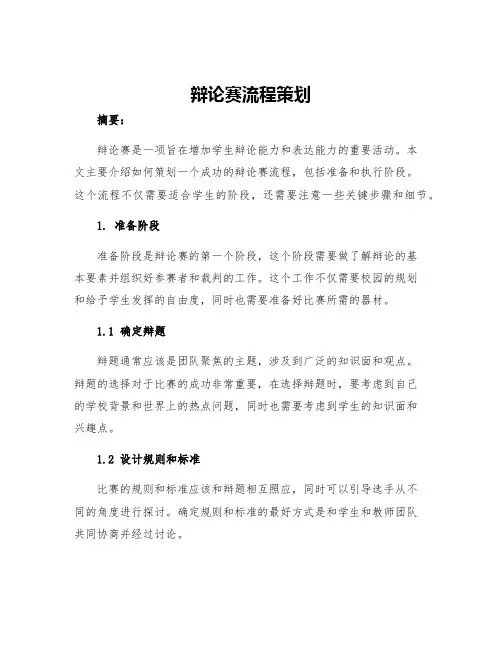 辩论赛流程策划

摘要：

辩论赛是一项旨在增加学生辩论能力和表达能力的重要活动。本文主要介绍如何策划一个成功的辩论赛流程，包括准备和执行阶段。这个流程不仅需要适合学生的阶段，还需要注意一些关键步骤和细节。

1. 准备阶段

准备阶段是辩论赛的第一个阶段，这个阶段需要做了解辩论的基本要素并组织好参赛者和裁判的工作。这个工作不仅需要校园的规划和给予学生发挥的自由度，同时也需要准备好比赛所需的器材。

1.1 确定辩题

辩题通常应该是团队聚焦的主题，涉及到广泛的知识面和观点。辩题的选择对于比赛的成功非常重要，在选择辩题时，要考虑到自己的学校背景和世界上的热点问题，同时也需要考虑到学生的知识面和兴趣点。

1.2 设计规则和标准

比赛的规则和标准应该和辩题相互照应，同时可以引导选手从不同的角度进行探讨。确定规则和标准的最好方式是和学生和教师团队共同协商并经过讨论。